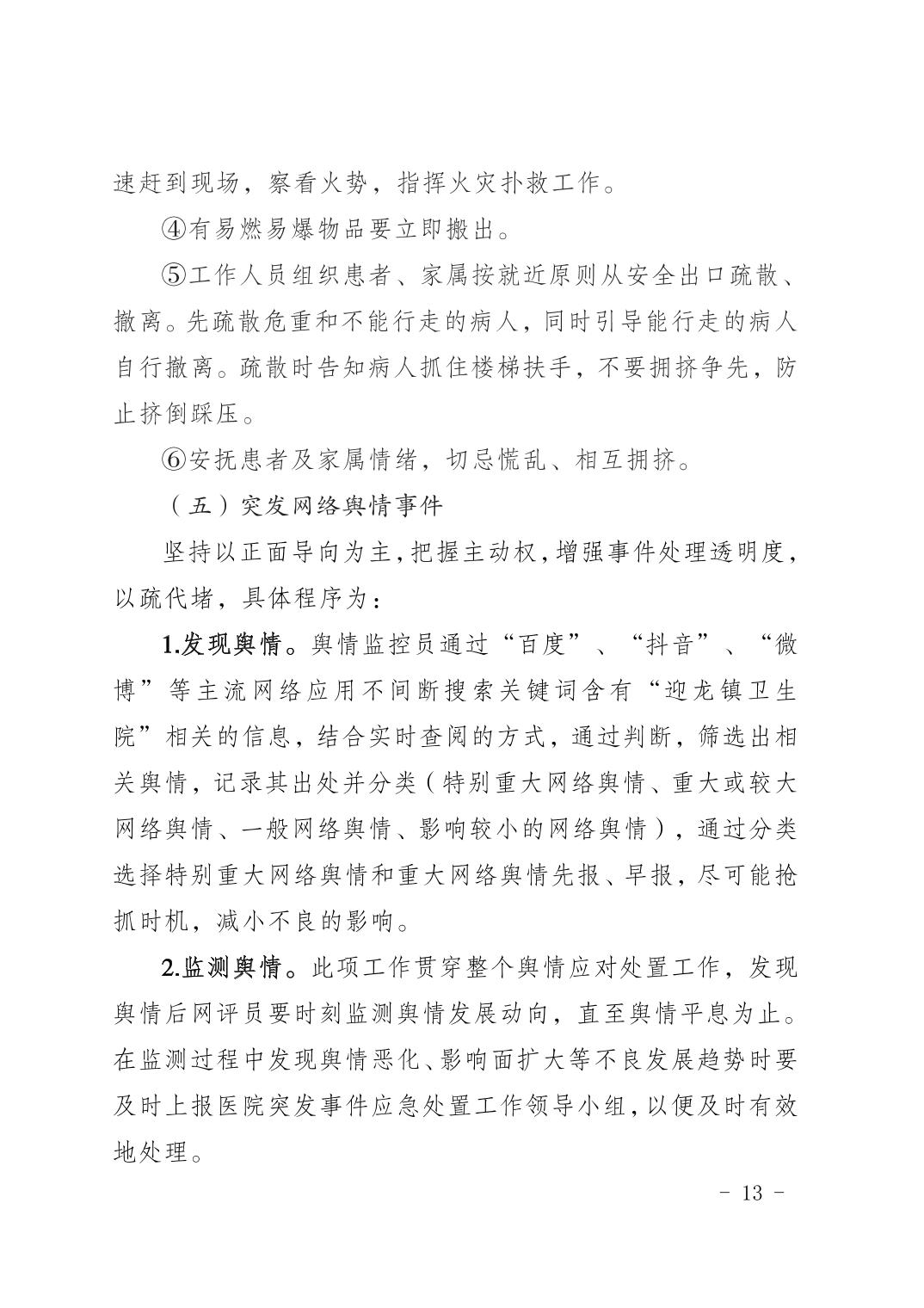 速赶到现场，察看火势，指挥火灾扑救工作。

④有易燃易爆物品要立即搬出。

⑤工作人员组织患者、家属按就近原则从安全出口疏散、撤离。先疏散危重和不能行走的病人，同时引导能行走的病人自行撤离。疏散时告知病人抓住楼梯扶手，不要拥挤争先，防止挤倒踩压。

⑥安抚患者及家属情绪，切忌慌乱、相互拥挤。

（五）突发网络舆情事件

坚持以正面导向为主，把握主动权，增强事件处理透明度，以疏代堵，具体程序为：

1.发现舆情。舆情监控员通过“百度”、“抖音”、“微博”等主流网络应用不间断搜索关键词含有“迎龙镇卫生院”相关的信息，结合实时查阅的方式，通过判断，筛选出相关舆情，记录其出处并分类（特别重大网络舆情、重大或较大网络舆情、一般网络舆情、影响较小的网络舆情），通过分类选择特别重大网络舆情和重大网络舆情先报、早报，尽可能抢抓时机，减小不良的影响。

2.监测舆情。此项工作贯穿整个舆情应对处置工作，发现舆情后网评员要时刻监测舆情发展动向，直至舆情平息为止。在监测过程中发现舆情恶化、影响面扩大等不良发展趋势时要及时上报医院突发事件应急处置工作领导小组，以便及时有效地处理。

- 13 -